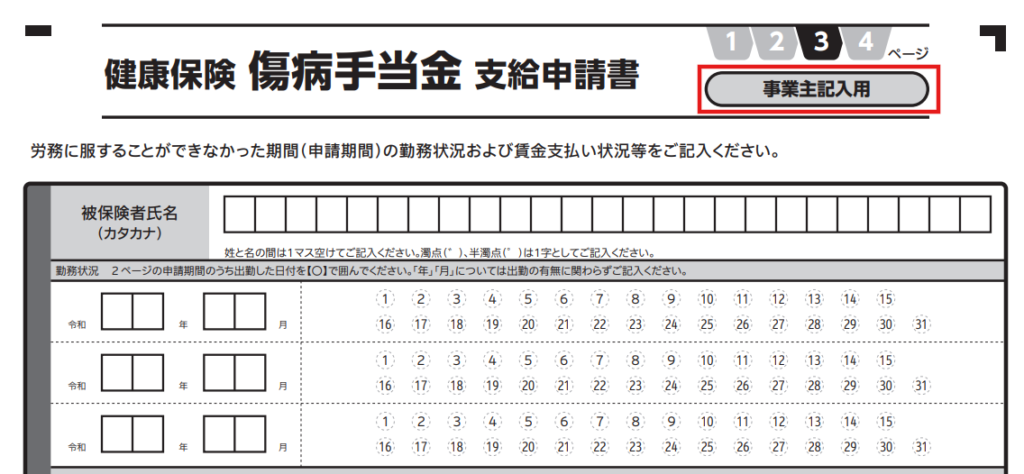 健康保険 傷病手当金 支給申請書

1 2 3 4 ページ

事業主記入用

労務に服することができなかった期間(申請期間)の勤務状況および賃金支払い状況等をご記入ください。

被保険者氏名
(カタカナ)

姓と名の間は1マス空けてご記入ください。濁点(゛)、半濁点(゜)は1字としてご記入ください。

勤務状況 2ページの申請期間のうち出勤した日付を【○】で囲んでください。「年」「月」については出勤の有無に関わらずご記入ください。

令和 年 月
1 2 3 4 5 6 7 8 9 10 11 12 13 14 15
16 17 18 19 20 21 22 23 24 25 26 27 28 29 30 31

令和 年 月
1 2 3 4 5 6 7 8 9 10 11 12 13 14 15
16 17 18 19 20 21 22 23 24 25 26 27 28 29 30 31

令和 年 月
1 2 3 4 5 6 7 8 9 10 11 12 13 14 15
16 17 18 19 20 21 22 23 24 25 26 27 28 29 30 31